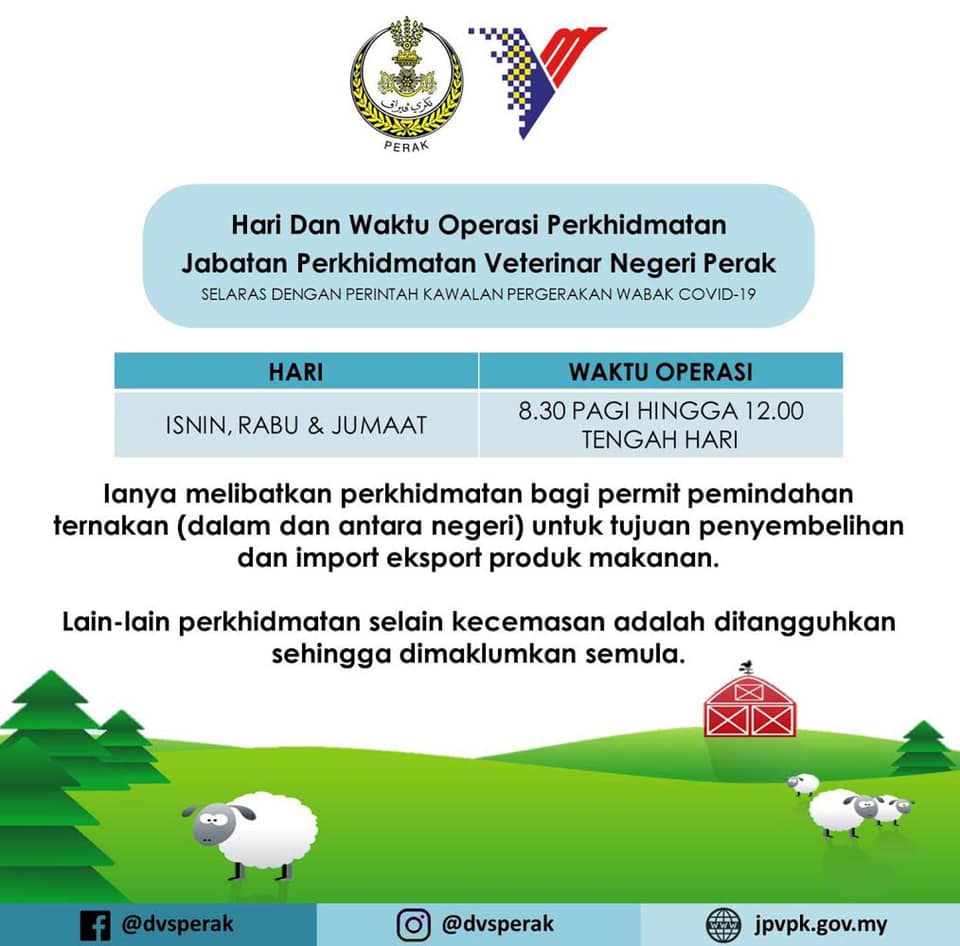 PERAK

Hari Dan Waktu Operasi Perkhidmatan Jabatan Perkhidmatan Veterinar Negeri Perak
SELARAS DENGAN PERINTAH KAWALAN PERGERAKAN WABAK COVID-19

| HARI | WAKTU OPERASI |
|---|---|
| ISNIN, RABU & JUMAAT | 8.30 PAGI HINGGA 12.00 TENGAH HARI |

Ianya melibatkan perkhidmatan bagi permit pemindahan ternakan (dalam dan antara negeri) untuk tujuan penyembelihan dan import eksport produk makanan.

Lain-lain perkhidmatan selain kecemasan adalah ditangguhkan sehingga dimaklumkan semula.

@dvsperak @dvsperak jpvpk.gov.my